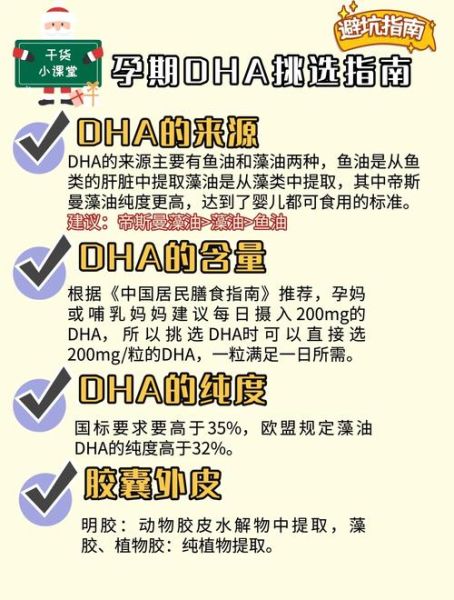 干货
小课堂

避坑指南

孕期DHA挑选指南

DHA的来源

DHA的来源主要有鱼油和藻油两种，鱼油是从鱼类的肝脏中提取藻油是从藻类中提取，其中帝斯曼藻油纯度更高，达到了婴儿都可食用的标准。
建议：帝斯曼藻油>藻油>鱼油

DHA的含量

根据《中国居民膳食指南》推荐，孕妈或哺乳妈妈建议每日摄入200mg的DHA，所以挑选DHA时可以直接选200mg/粒的DHA，一粒满足一日所需。

DHA的纯度

国标要求要高于35%，欧盟规定藻油DHA的纯度高于32%。

胶囊外皮

明胶：动物胶皮水解物中提取，藻胶、植物胶：纯植物提取。